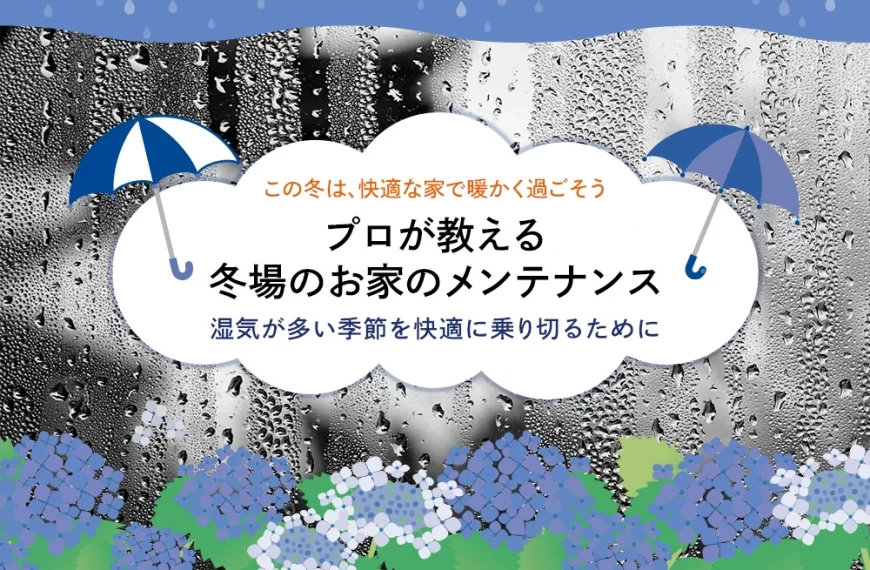 この冬は、快適な家で暖かく過ごそう

プロが教える
冬場のお家のメンテナンス

湿気が多い季節を快適に乗り切るために